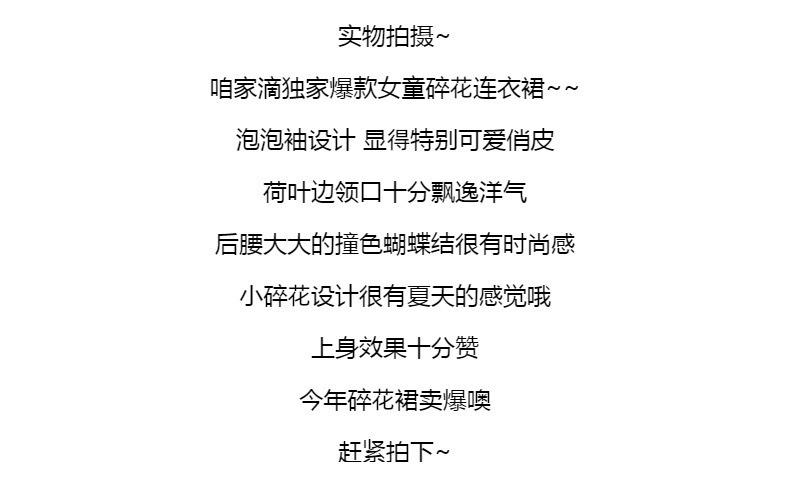 实物拍摄~

咱家滴独家爆款女童碎花连衣裙~~

泡泡袖设计 显得特别可爱俏皮

荷叶边领口十分飘逸洋气

后腰大大的撞色蝴蝶结很有时尚感

小碎花设计很有夏天的感觉哦

上身效果十分赞

今年碎花裙卖爆噢

赶紧拍下~